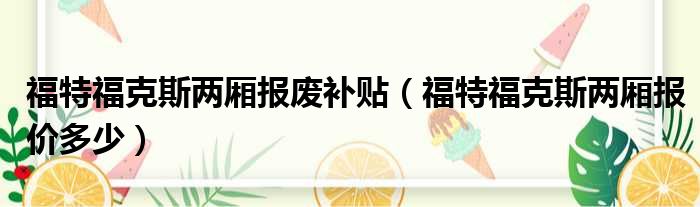 福特福克斯两厢报废补贴（福特福克斯两厢报价多少）